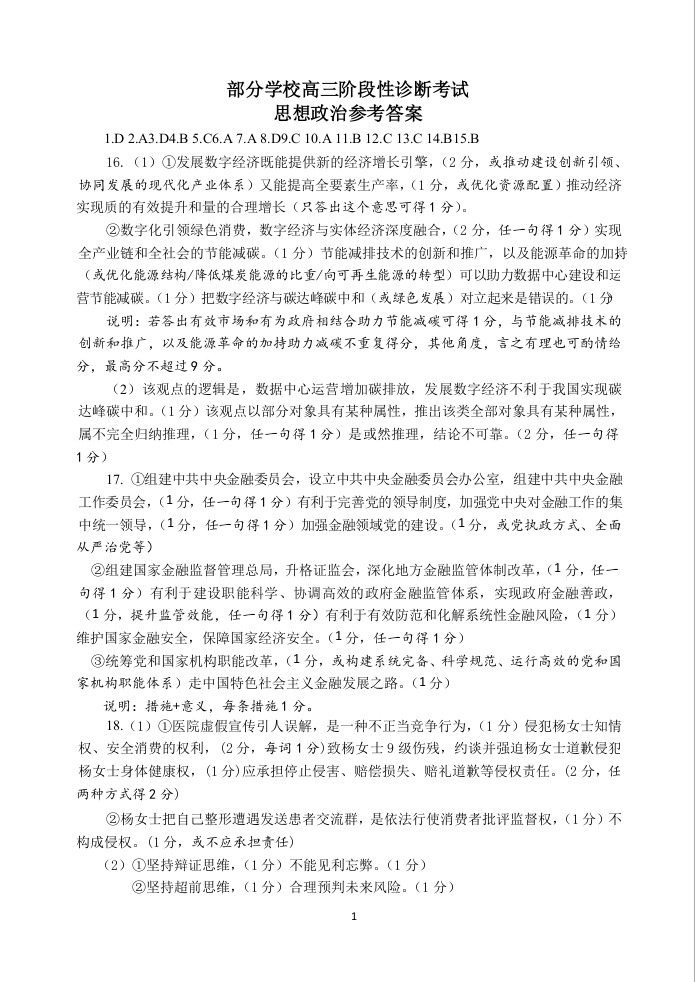 部分学校高三阶段性诊断考试
思想政治参考答案

1.D 2.A3.D4.B 5.C6.A 7.A 8.D9.C 10.A 11.B 12.C 13.C 14.B15.B

16.（1）①发展数字经济既能提供新的经济增长引擎，（2分，或推动建设创新引领、协同发展的现代化产业体系）又能提高全要素生产率，（1分，或优化资源配置）推动经济实现质的有效提升和量的合理增长（只答出这个意思可得1分）。

②数字化引领绿色消费，数字经济与实体经济深度融合，（2分，任一句得1分）实现全产业链和全社会的节能减碳。（1分）节能减排技术的创新和推广，以及能源革命的加持（或优化能源结构/降低煤炭能源的比重/向可再生能源的转型）可以助力数据中心建设和运营节能减碳。（1分）把数字经济与碳达峰碳中和（或绿色发展）对立起来是错误的。（1分）

说明：若答出有效市场和有为政府相结合助力节能减碳可得1分，与节能减排技术的创新和推广，以及能源革命的加持助力减碳不重复得分，其他角度，言之有理也可酌情给分，最高分不超过9分。

（2）该观点的逻辑是，数据中心运营增加碳排放，发展数字经济不利于我国实现碳达峰碳中和。（1分）该观点以部分对象具有某种属性，推出该类全部对象具有某种属性，属不完全归纳推理，（1分，任一句得1分）是或然推理，结论不可靠。（2分，任一句得1分）

17. ①组建中共中央金融委员会，设立中共中央金融委员会办公室，组建中共中央金融工作委员会，（1分，任一句得1分）有利于完善党的领导制度，加强党中央对金融工作的集中统一领导，（1分，任一句得1分）加强金融领域党的建设。（1分，或党执政方式、全面从严治党等）

②组建国家金融监督管理总局，升格证监会，深化地方金融监管体制改革，（1分，任一句得1分）有利于建设职能科学、协调高效的政府金融监管体系，实现政府金融善政，（1分，提升监管效能，任一句得1分）有利于有效防范和化解系统性金融风险，（1分）维护国家金融安全，保障国家经济安全。（1分，任一句得1分）

③统筹党和国家机构职能改革，（1分，或构建系统完备、科学规范、运行高效的党和国家机构职能体系）走中国特色社会主义金融发展之路。（1分）

说明：措施+意义，每条措施1分。

18.（1）①医院虚假宣传引人误解，是一种不正当竞争行为，（1分）侵犯杨女士知情权、安全消费的权利，（2分，每词1分）致杨女士9级伤残，约谈并强迫杨女士道歉侵犯杨女士身体健康权，（1分）应承担停止侵害、赔偿损失、赔礼道歉等侵权责任。（2分，任两种方式得2分）

②杨女士把自己整形遭遇发送患者交流群，是依法行使消费者批评监督权，（1分）不构成侵权。（1分，或不应承担责任）

（2）①坚持辩证思维，（1分）不能见利忘弊。（1分）
②坚持超前思维，（1分）合理预判未来风险。（1分）

1